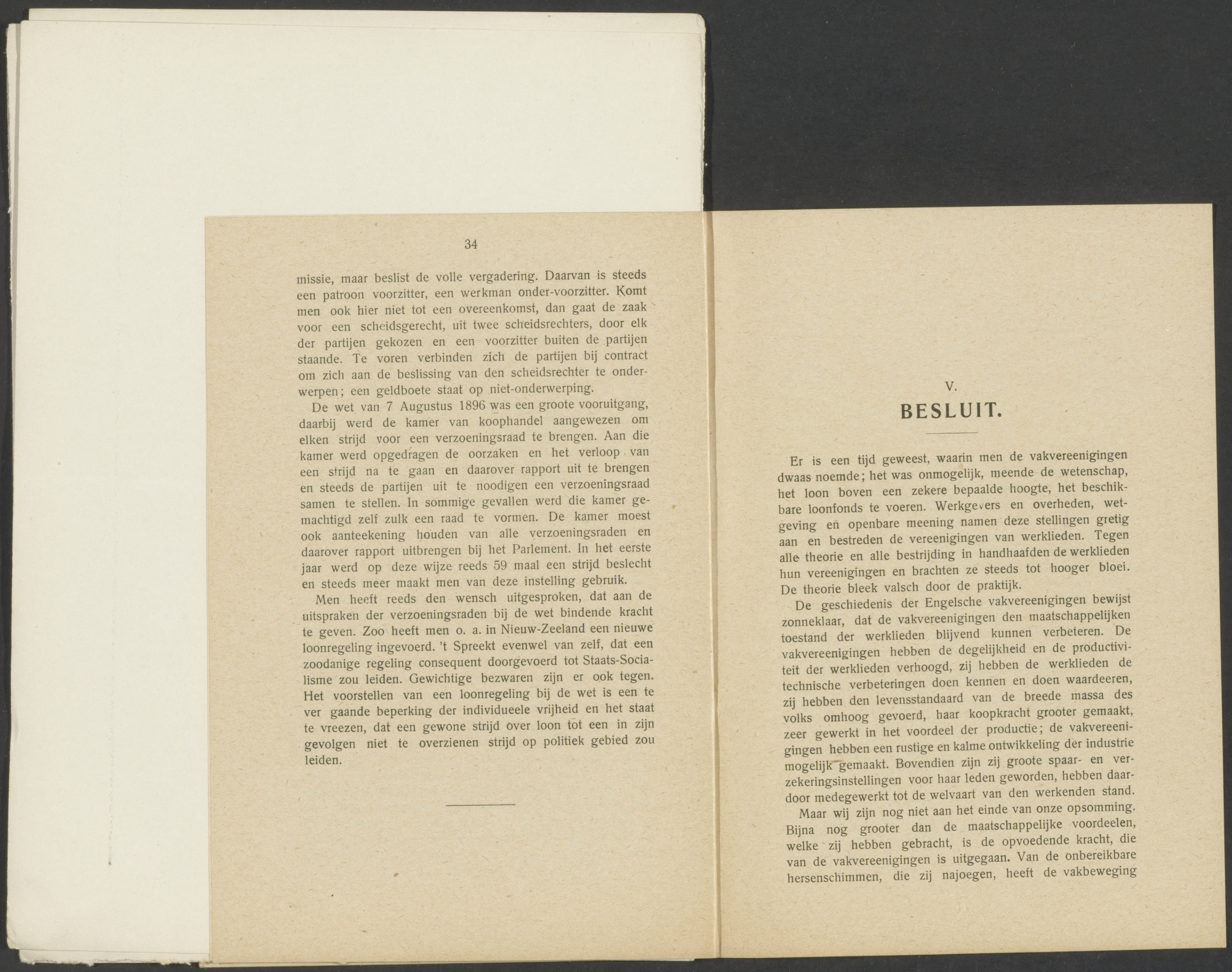 34

missie, maar beslist de volle vergadering. Daarvan is steeds een patroon voorzitter, een werkman onder-voorzitter. Komt men ook hier niet tot een overeenkomst, dan gaat de zaak voor een scheidsgerecht, uit twee scheidsrechters, door elk der partijen gekozen en een voorzitter buiten de partijen staande. Te voren verbinden zich de partijen bij contract om zich aan de beslissing van den scheidsrechter te onderwerpen; een geldboete staat op niet-onderwerping.

De wet van 7 Augustus 1896 was een groote vooruitgang, daarbij werd de kamer van koophandel aangewezen om elken strijd voor een verzoeningsraad te brengen. Aan die kamer werd opgedragen de oorzaken en het verloop van een strijd na te gaan en daarover rapport uit te brengen en steeds de partijen uit te noodigen een verzoeningsraad samen te stellen. In sommige gevallen werd die kamer gemachtigd zelf zulk een raad te vormen. De kamer moest ook aanteekening houden van alle verzoeningsraden en daarover rapport uitbrengen bij het Parlement. In het eerste jaar werd op deze wijze reeds 59 maal een strijd beslecht en steeds meer maakt men van deze instelling gebruik.

Men heeft reeds den wensch uitgesproken, dat aan de uitspraken der verzoeningsraden bij de wet bindende kracht te geven. Zoo heeft men o. a. in Nieuw-Zeeland een nieuwe loonregeling ingevoerd. 't Spreekt evenwel van zelf, dat een zoodanige regeling consequent doorgevoerd tot Staats-Socialisme zou leiden. Gewichtige bezwaren zijn er ook tegen. Het voorstellen van een loonregeling bij de wet is een te ver gaande beperking der individueele vrijheid en het staat te vreezen, dat een gewone strijd over loon tot een in zijn gevolgen niet te overzienen strijd op politiek gebied zou leiden.

V.
BESLUIT.

Er is een tijd geweest, waarin men de vakvereenigingen dwaas noemde; het was onmogelijk, meende de wetenschap, het loon boven een zekere bepaalde hoogte, het beschikbare loonfonds te voeren. Werkgevers en overheden, wetgeving en openbare meening namen deze stellingen gretig aan en bestreden de vereenigingen van werklieden. Tegen alle theorie en alle bestrijding in handhaafden de werklieden hun vereenigingen en brachten ze steeds tot hooger bloei. De theorie bleek valsch door de praktijk.

De geschiedenis der Engelsche vakvereenigingen bewijst zonneklaar, dat de vakvereenigingen den maatschappelijken toestand der werklieden blijvend kunnen verbeteren. De vakvereenigingen hebben de degelijkheid en de productiviteit der werklieden verhoogd, zij hebben de werklieden de technische verbeteringen doen kennen en doen waardeeren, zij hebben den levensstandaard van de breede massa des volks omhoog gevoerd, haar koopkracht grooter gemaakt, zeer gewerkt in het voordeel der productie; de vakvereenigingen hebben een rustige en kalme ontwikkeling der industrie mogelijk gemaakt. Bovendien zijn zij groote spaar- en verzekeringsinstellingen voor haar leden geworden, hebben daardoor medegewerkt tot de welvaart van den werkenden stand.

Maar wij zijn nog niet aan het einde van onze opsomming. Bijna nog grooter dan de maatschappelijke voordeelen, welke zij hebben gebracht, is de opvoedende kracht, die van de vakvereenigingen is uitgegaan. Van de onbereikbare hersenschimmen, die zij najoegen, heeft de vakbeweging